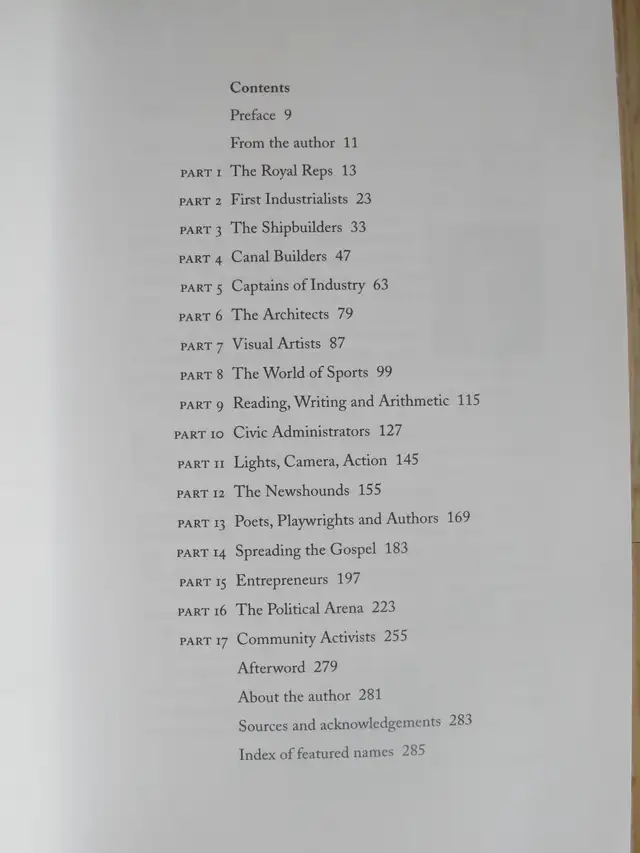 Contents

Preface 9

From the author 11

PART 1 The Royal Reps 13

PART 2 First Industrialists 23

PART 3 The Shipbuilders 33

PART 4 Canal Builders 47

PART 5 Captains of Industry 63

PART 6 The Architects 79

PART 7 Visual Artists 87

PART 8 The World of Sports 99

PART 9 Reading, Writing and Arithmetic 115

PART 10 Civic Administrators 127

PART 11 Lights, Camera, Action 145

PART 12 The Newshounds 155

PART 13 Poets, Playwrights and Authors 169

PART 14 Spreading the Gospel 183

PART 15 Entrepreneurs 197

PART 16 The Political Arena 223

PART 17 Community Activists 255

Afterword 279

About the author 281

Sources and acknowledgements 283

Index of featured names 285